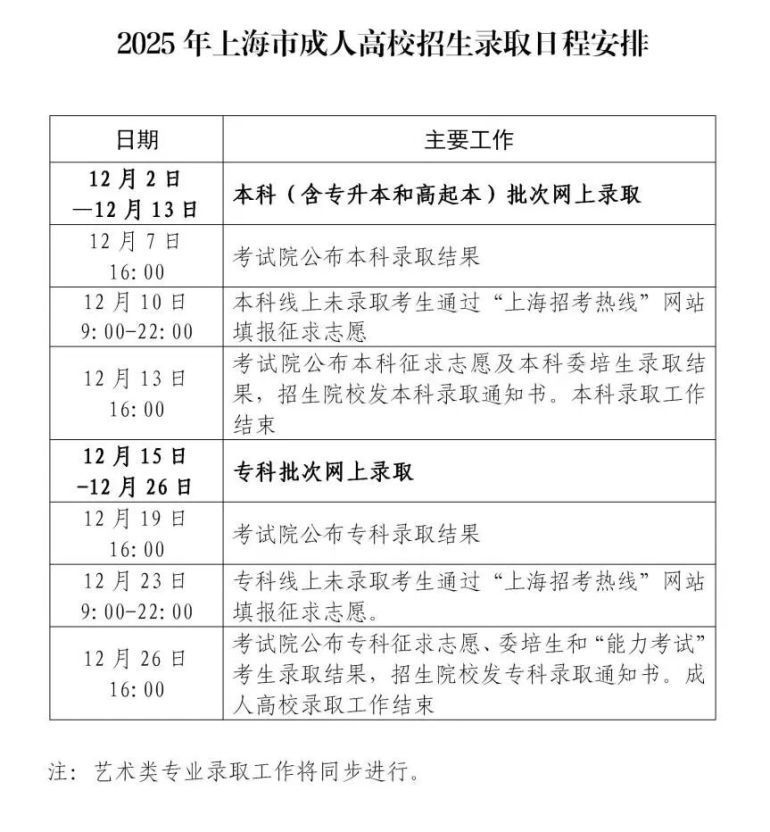 2025年上海市成人高校招生录取日程安排

| 日期 | 主要工作 |
|---|---|
| 12月2日—12月13日 | 本科（含专升本和高起本）批次网上录取 |
| 12月7日 16:00 | 考试院公布本科录取结果 |
| 12月10日 9:00-22:00 | 本科线上未录取考生通过“上海招考热线”网站填报征求志愿 |
| 12月13日 16:00 | 考试院公布本科征求志愿及本科委培生录取结果，招生院校发本科录取通知书。本科录取工作结束 |
| 12月15日-12月26日 | 专科批次网上录取 |
| 12月19日 16:00 | 考试院公布专科录取结果 |
| 12月23日 9:00-22:00 | 专科线上未录取考生通过“上海招考热线”网站填报征求志愿。 |
| 12月26日 16:00 | 考试院公布专科征求志愿、委培生和“能力考试”考生录取结果，招生院校发专科录取通知书。成人高校录取工作结束 |

注：艺术类专业录取工作将同步进行。